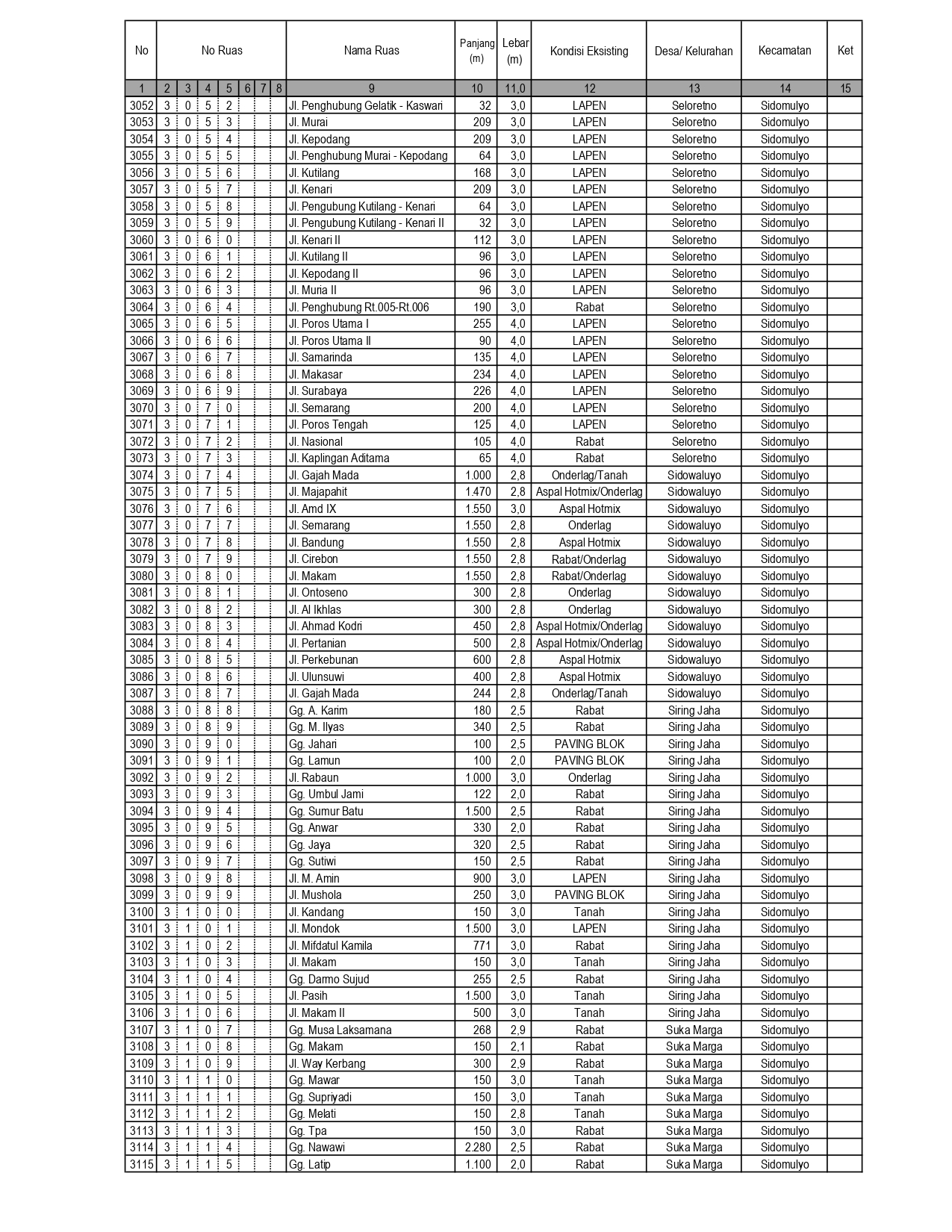 | No | No Ruas | | | | | | | Nama Ruas | Panjang (m) | Lebar (m) | Kondisi Eksisting | Desa/ Kelurahan | Kecamatan | Ket |
|---|---|---|---|---|---|---|---|---|---|---|---|---|---|---|
| 1 | 2 | 3 | 4 | 5 | 6 | 7 | 8 | 9 | 10 | 11,0 | 12 | 13 | 14 | 15 |
| 3052 | 3 | 0 | 5 | 2 | | | | Jl. Penghubung Gelatik - Kaswari | 32 | 3,0 | LAPEN | Seloretno | Sidomulyo | |
| 3053 | 3 | 0 | 5 | 3 | | | | Jl. Murai | 209 | 3,0 | LAPEN | Seloretno | Sidomulyo | |
| 3054 | 3 | 0 | 5 | 4 | | | | Jl. Kepodang | 209 | 3,0 | LAPEN | Seloretno | Sidomulyo | |
| 3055 | 3 | 0 | 5 | 5 | | | | Jl. Penghubung Murai - Kepodang | 64 | 3,0 | LAPEN | Seloretno | Sidomulyo | |
| 3056 | 3 | 0 | 5 | 6 | | | | Jl. Kutilang | 168 | 3,0 | LAPEN | Seloretno | Sidomulyo | |
| 3057 | 3 | 0 | 5 | 7 | | | | Jl. Kenari | 209 | 3,0 | LAPEN | Seloretno | Sidomulyo | |
| 3058 | 3 | 0 | 5 | 8 | | | | Jl. Pengubung Kutilang - Kenari | 64 | 3,0 | LAPEN | Seloretno | Sidomulyo | |
| 3059 | 3 | 0 | 5 | 9 | | | | Jl. Pengubung Kutilang - Kenari II | 32 | 3,0 | LAPEN | Seloretno | Sidomulyo | |
| 3060 | 3 | 0 | 6 | 0 | | | | Jl. Kenari II | 112 | 3,0 | LAPEN | Seloretno | Sidomulyo | |
| 3061 | 3 | 0 | 6 | 1 | | | | Jl. Kutilang II | 96 | 3,0 | LAPEN | Seloretno | Sidomulyo | |
| 3062 | 3 | 0 | 6 | 2 | | | | Jl. Kepodang II | 96 | 3,0 | LAPEN | Seloretno | Sidomulyo | |
| 3063 | 3 | 0 | 6 | 3 | | | | Jl. Muria II | 96 | 3,0 | LAPEN | Seloretno | Sidomulyo | |
| 3064 | 3 | 0 | 6 | 4 | | | | Jl. Penghubung Rt.005-Rt.006 | 190 | 3,0 | Rabat | Seloretno | Sidomulyo | |
| 3065 | 3 | 0 | 6 | 5 | | | | Jl. Poros Utama I | 255 | 4,0 | LAPEN | Seloretno | Sidomulyo | |
| 3066 | 3 | 0 | 6 | 6 | | | | Jl. Poros Utama II | 90 | 4,0 | LAPEN | Seloretno | Sidomulyo | |
| 3067 | 3 | 0 | 6 | 7 | | | | Jl. Samarinda | 135 | 4,0 | LAPEN | Seloretno | Sidomulyo | |
| 3068 | 3 | 0 | 6 | 8 | | | | Jl. Makasar | 234 | 4,0 | LAPEN | Seloretno | Sidomulyo | |
| 3069 | 3 | 0 | 6 | 9 | | | | Jl. Surabaya | 226 | 4,0 | LAPEN | Seloretno | Sidomulyo | |
| 3070 | 3 | 0 | 7 | 0 | | | | Jl. Semarang | 200 | 4,0 | LAPEN | Seloretno | Sidomulyo | |
| 3071 | 3 | 0 | 7 | 1 | | | | Jl. Poros Tengah | 125 | 4,0 | LAPEN | Seloretno | Sidomulyo | |
| 3072 | 3 | 0 | 7 | 2 | | | | Jl. Nasional | 105 | 4,0 | Rabat | Seloretno | Sidomulyo | |
| 3073 | 3 | 0 | 7 | 3 | | | | Jl. Kaplingan Aditama | 65 | 4,0 | Rabat | Seloretno | Sidomulyo | |
| 3074 | 3 | 0 | 7 | 4 | | | | Jl. Gajah Mada | 1.000 | 2,8 | Onderlag/Tanah | Sidowaluyo | Sidomulyo | |
| 3075 | 3 | 0 | 7 | 5 | | | | Jl. Majapahit | 1.470 | 2,8 | Aspal Hotmix/Onderlag | Sidowaluyo | Sidomulyo | |
| 3076 | 3 | 0 | 7 | 6 | | | | Jl. Amd IX | 1.550 | 3,0 | Aspal Hotmix | Sidowaluyo | Sidomulyo | |
| 3077 | 3 | 0 | 7 | 7 | | | | Jl. Semarang | 1.550 | 2,8 | Onderlag | Sidowaluyo | Sidomulyo | |
| 3078 | 3 | 0 | 7 | 8 | | | | Jl. Bandung | 1.550 | 2,8 | Aspal Hotmix | Sidowaluyo | Sidomulyo | |
| 3079 | 3 | 0 | 7 | 9 | | | | Jl. Cirebon | 1.550 | 2,8 | Rabat/Onderlag | Sidowaluyo | Sidomulyo | |
| 3080 | 3 | 0 | 8 | 0 | | | | Jl. Makam | 1.550 | 2,8 | Rabat/Onderlag | Sidowaluyo | Sidomulyo | |
| 3081 | 3 | 0 | 8 | 1 | | | | Jl. Ontoseno | 300 | 2,8 | Onderlag | Sidowaluyo | Sidomulyo | |
| 3082 | 3 | 0 | 8 | 2 | | | | Jl. Al Ikhlas | 300 | 2,8 | Onderlag | Sidowaluyo | Sidomulyo | |
| 3083 | 3 | 0 | 8 | 3 | | | | Jl. Ahmad Kodri | 450 | 2,8 | Aspal Hotmix/Onderlag | Sidowaluyo | Sidomulyo | |
| 3084 | 3 | 0 | 8 | 4 | | | | Jl. Pertanian | 500 | 2,8 | Aspal Hotmix/Onderlag | Sidowaluyo | Sidomulyo | |
| 3085 | 3 | 0 | 8 | 5 | | | | Jl. Perkebunan | 600 | 2,8 | Aspal Hotmix | Sidowaluyo | Sidomulyo | |
| 3086 | 3 | 0 | 8 | 6 | | | | Jl. Ulunsuwi | 400 | 2,8 | Aspal Hotmix | Sidowaluyo | Sidomulyo | |
| 3087 | 3 | 0 | 8 | 7 | | | | Jl. Gajah Mada | 244 | 2,8 | Onderlag/Tanah | Sidowaluyo | Sidomulyo | |
| 3088 | 3 | 0 | 8 | 8 | | | | Gg. A. Karim | 180 | 2,5 | Rabat | Siring Jaha | Sidomulyo | |
| 3089 | 3 | 0 | 8 | 9 | | | | Gg. M. Ilyas | 340 | 2,5 | Rabat | Siring Jaha | Sidomulyo | |
| 3090 | 3 | 0 | 9 | 0 | | | | Gg. Jahari | 100 | 2,5 | PAVING BLOK | Siring Jaha | Sidomulyo | |
| 3091 | 3 | 0 | 9 | 1 | | | | Gg. Lamun | 100 | 2,0 | PAVING BLOK | Siring Jaha | Sidomulyo | |
| 3092 | 3 | 0 | 9 | 2 | | | | Jl. Rabaun | 1.000 | 3,0 | Onderlag | Siring Jaha | Sidomulyo | |
| 3093 | 3 | 0 | 9 | 3 | | | | Gg. Umbul Jami | 122 | 2,0 | Rabat | Siring Jaha | Sidomulyo | |
| 3094 | 3 | 0 | 9 | 4 | | | | Gg. Sumur Batu | 1.500 | 2,5 | Rabat | Siring Jaha | Sidomulyo | |
| 3095 | 3 | 0 | 9 | 5 | | | | Gg. Anwar | 330 | 2,0 | Rabat | Siring Jaha | Sidomulyo | |
| 3096 | 3 | 0 | 9 | 6 | | | | Gg. Jaya | 320 | 2,5 | Rabat | Siring Jaha | Sidomulyo | |
| 3097 | 3 | 0 | 9 | 7 | | | | Gg. Sutiwi | 150 | 2,5 | Rabat | Siring Jaha | Sidomulyo | |
| 3098 | 3 | 0 | 9 | 8 | | | | Jl. M. Amin | 900 | 3,0 | LAPEN | Siring Jaha | Sidomulyo | |
| 3099 | 3 | 0 | 9 | 9 | | | | Jl. Mushola | 250 | 3,0 | PAVING BLOK | Siring Jaha | Sidomulyo | |
| 3100 | 3 | 1 | 0 | 0 | | | | Jl. Kandang | 150 | 3,0 | Tanah | Siring Jaha | Sidomulyo | |
| 3101 | 3 | 1 | 0 | 1 | | | | Jl. Mondok | 1.500 | 3,0 | LAPEN | Siring Jaha | Sidomulyo | |
| 3102 | 3 | 1 | 0 | 2 | | | | Jl. Mifdatul Kamila | 771 | 3,0 | Rabat | Siring Jaha | Sidomulyo | |
| 3103 | 3 | 1 | 0 | 3 | | | | Jl. Makam | 150 | 3,0 | Tanah | Siring Jaha | Sidomulyo | |
| 3104 | 3 | 1 | 0 | 4 | | | | Gg. Darmo Sujud | 255 | 2,5 | Rabat | Siring Jaha | Sidomulyo | |
| 3105 | 3 | 1 | 0 | 5 | | | | Jl. Pasih | 1.500 | 3,0 | Tanah | Siring Jaha | Sidomulyo | |
| 3106 | 3 | 1 | 0 | 6 | | | | Jl. Makam II | 500 | 3,0 | Tanah | Siring Jaha | Sidomulyo | |
| 3107 | 3 | 1 | 0 | 7 | | | | Gg. Musa Laksamana | 268 | 2,9 | Rabat | Suka Marga | Sidomulyo | |
| 3108 | 3 | 1 | 0 | 8 | | | | Gg. Makam | 150 | 2,1 | Rabat | Suka Marga | Sidomulyo | |
| 3109 | 3 | 1 | 0 | 9 | | | | Jl. Way Kerbang | 300 | 2,9 | Rabat | Suka Marga | Sidomulyo | |
| 3110 | 3 | 1 | 1 | 0 | | | | Gg. Mawar | 150 | 3,0 | Tanah | Suka Marga | Sidomulyo | |
| 3111 | 3 | 1 | 1 | 1 | | | | Gg. Supriyadi | 150 | 3,0 | Tanah | Suka Marga | Sidomulyo | |
| 3112 | 3 | 1 | 1 | 2 | | | | Gg. Melati | 150 | 2,8 | Tanah | Suka Marga | Sidomulyo | |
| 3113 | 3 | 1 | 1 | 3 | | | | Gg. Tpa | 150 | 3,0 | Rabat | Suka Marga | Sidomulyo | |
| 3114 | 3 | 1 | 1 | 4 | | | | Gg. Nawawi | 2.280 | 2,5 | Rabat | Suka Marga | Sidomulyo | |
| 3115 | 3 | 1 | 1 | 5 | | | | Gg. Latip | 1.100 | 2,0 | Rabat | Suka Marga | Sidomulyo | |